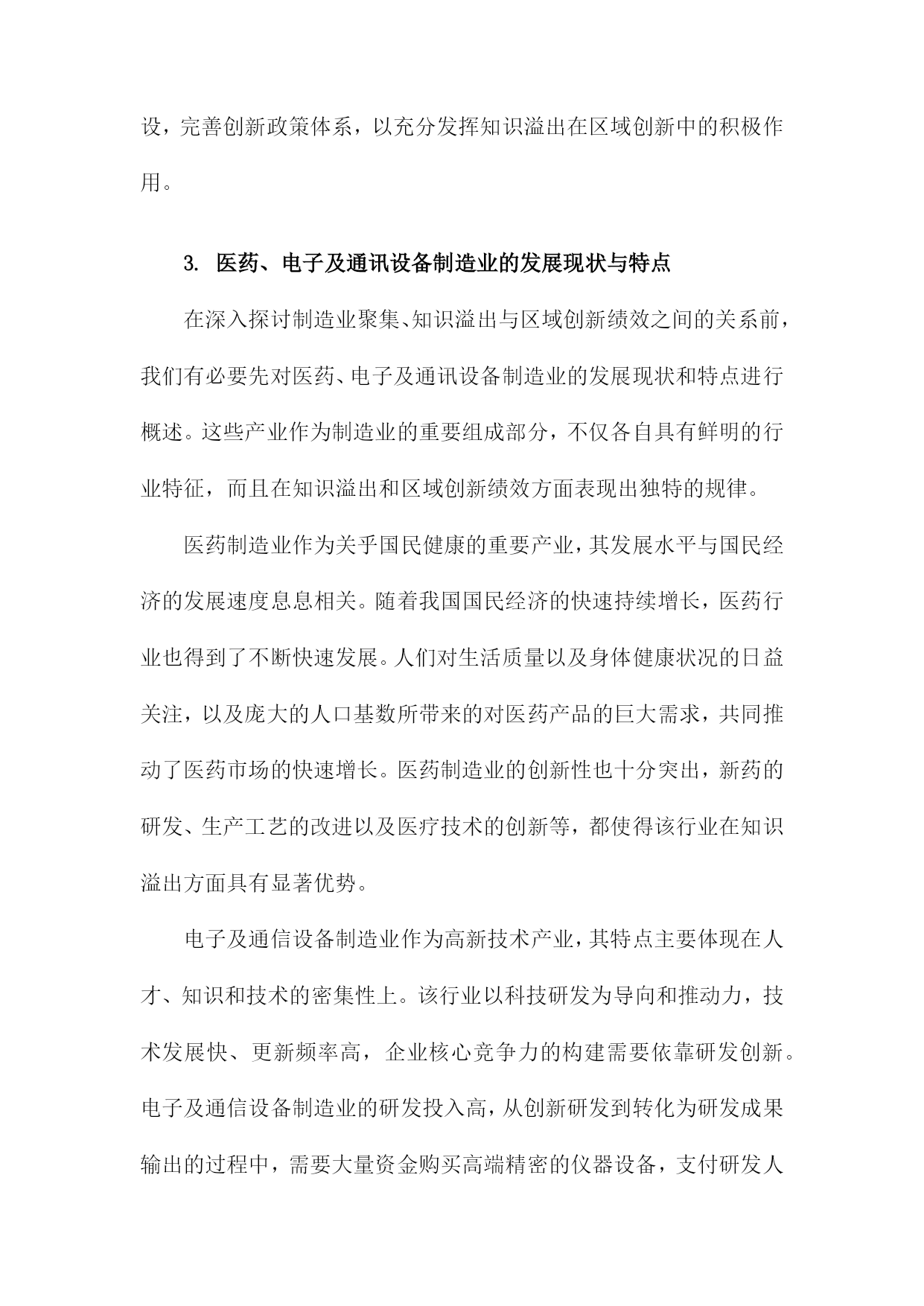 设，完善创新政策体系，以充分发挥知识溢出在区域创新中的积极作用。

3. 医药、电子及通讯设备制造业的发展现状与特点

在深入探讨制造业聚集、知识溢出与区域创新绩效之间的关系前，我们有必要先对医药、电子及通讯设备制造业的发展现状和特点进行概述。这些产业作为制造业的重要组成部分，不仅各自具有鲜明的行业特征，而且在知识溢出和区域创新绩效方面表现出独特的规律。

医药制造业作为关乎国民健康的重要产业，其发展水平与国民经济的发展速度息息相关。随着我国国民经济的快速持续增长，医药行业也得到了不断快速发展。人们对生活质量以及身体健康状况的日益关注，以及庞大的人口基数所带来的对医药产品的巨大需求，共同推动了医药市场的快速增长。医药制造业的创新性也十分突出，新药的研发、生产工艺的改进以及医疗技术的创新等，都使得该行业在知识溢出方面具有显著优势。

电子及通信设备制造业作为高新技术产业，其特点主要体现在人才、知识和技术的密集性上。该行业以科技研发为导向和推动力，技术发展快、更新频率高，企业核心竞争力的构建需要依靠研发创新。电子及通信设备制造业的研发投入高，从创新研发到转化为研发成果输出的过程中，需要大量资金购买高端精密的仪器设备，支付研发人